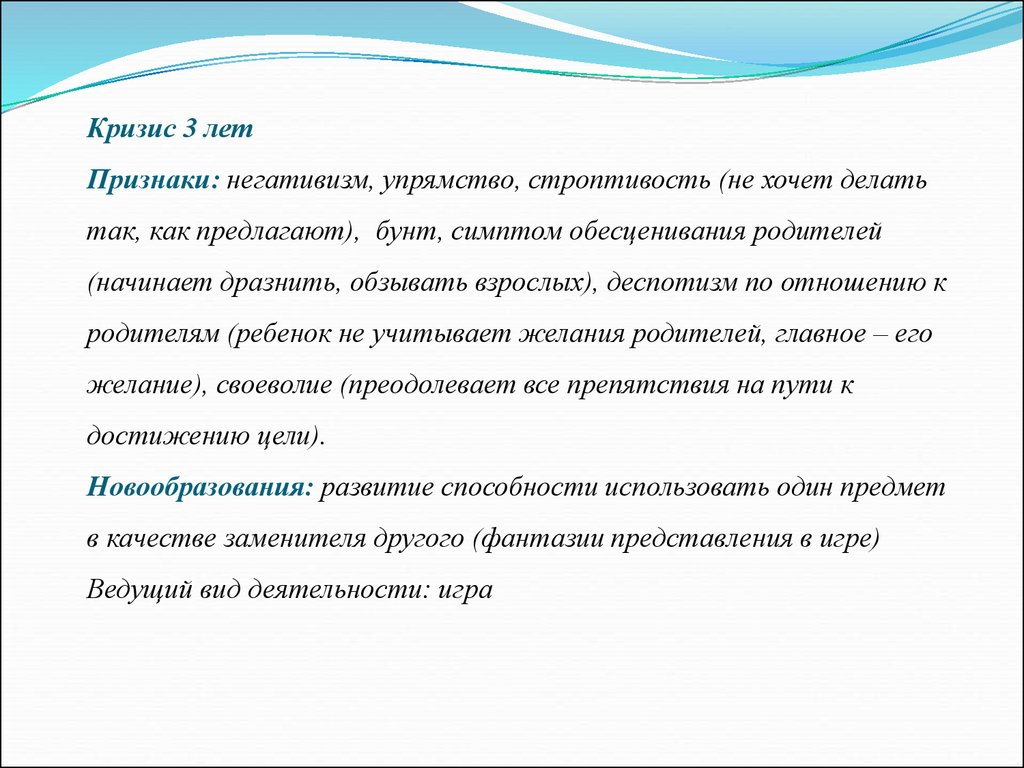 Кризис 3 лет

Признаки: негативизм, упрямство, строптивость (не хочет делать так, как предлагают), бунт, симптом обесценивания родителей (начинает дразнить, обзывать взрослых), деспотизм по отношению к родителям (ребенок не учитывает желания родителей, главное – его желание), своеволие (преодолевает все препятствия на пути к достижению цели).

Новообразования: развитие способности использовать один предмет в качестве заменителя другого (фантазии представления в игре)

Ведущий вид деятельности: игра